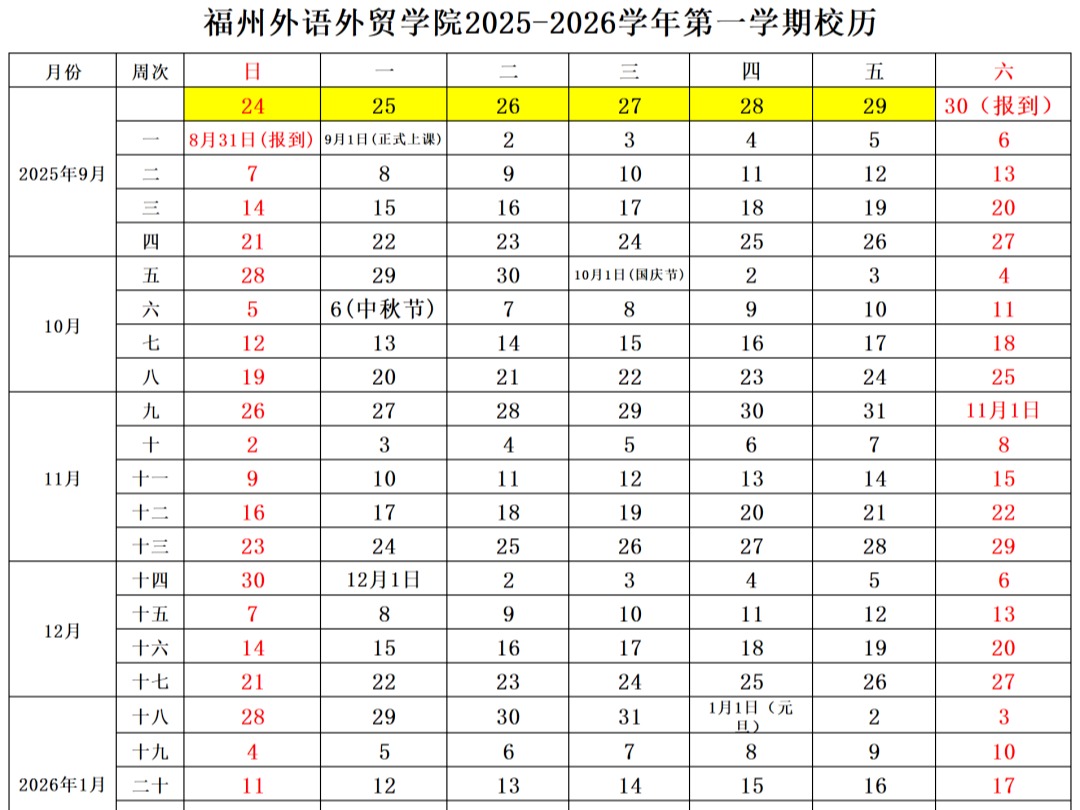 福州外语外贸学院2025-2026学年第一学期校历

| 月份 | 周次 | 日 | 一 | 二 | 三 | 四 | 五 | 六 |
|---|---|---|---|---|---|---|---|---|
| 2025年9月 | | 24 | 25 | 26 | 27 | 28 | 29 | 30（报到） |
| | 一 | 8月31日(报到) | 9月1日(正式上课) | 2 | 3 | 4 | 5 | 6 |
| | 二 | 7 | 8 | 9 | 10 | 11 | 12 | 13 |
| | 三 | 14 | 15 | 16 | 17 | 18 | 19 | 20 |
| | 四 | 21 | 22 | 23 | 24 | 25 | 26 | 27 |
| 10月 | 五 | 28 | 29 | 30 | 10月1日(国庆节) | 2 | 3 | 4 |
| | 六 | 5 | 6(中秋节) | 7 | 8 | 9 | 10 | 11 |
| | 七 | 12 | 13 | 14 | 15 | 16 | 17 | 18 |
| | 八 | 19 | 20 | 21 | 22 | 23 | 24 | 25 |
| 11月 | 九 | 26 | 27 | 28 | 29 | 30 | 31 | 11月1日 |
| | 十 | 2 | 3 | 4 | 5 | 6 | 7 | 8 |
| | 十一 | 9 | 10 | 11 | 12 | 13 | 14 | 15 |
| | 十二 | 16 | 17 | 18 | 19 | 20 | 21 | 22 |
| | 十三 | 23 | 24 | 25 | 26 | 27 | 28 | 29 |
| 12月 | 十四 | 30 | 12月1日 | 2 | 3 | 4 | 5 | 6 |
| | 十五 | 7 | 8 | 9 | 10 | 11 | 12 | 13 |
| | 十六 | 14 | 15 | 16 | 17 | 18 | 19 | 20 |
| | 十七 | 21 | 22 | 23 | 24 | 25 | 26 | 27 |
| 2026年1月 | 十八 | 28 | 29 | 30 | 31 | 1月1日（元旦） | 2 | 3 |
| | 十九 | 4 | 5 | 6 | 7 | 8 | 9 | 10 |
| | 二十 | 11 | 12 | 13 | 14 | 15 | 16 | 17 |